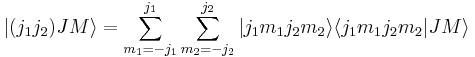 $|(j_1 j_2)JM\rangle = \sum_{m_1=-j_1}^{j_1} \sum_{m_2=-j_2}^{j_2} |j_1 m_1 j_2 m_2\rangle\langle j_1 m_1 j_2 m_2|JM\rangle$